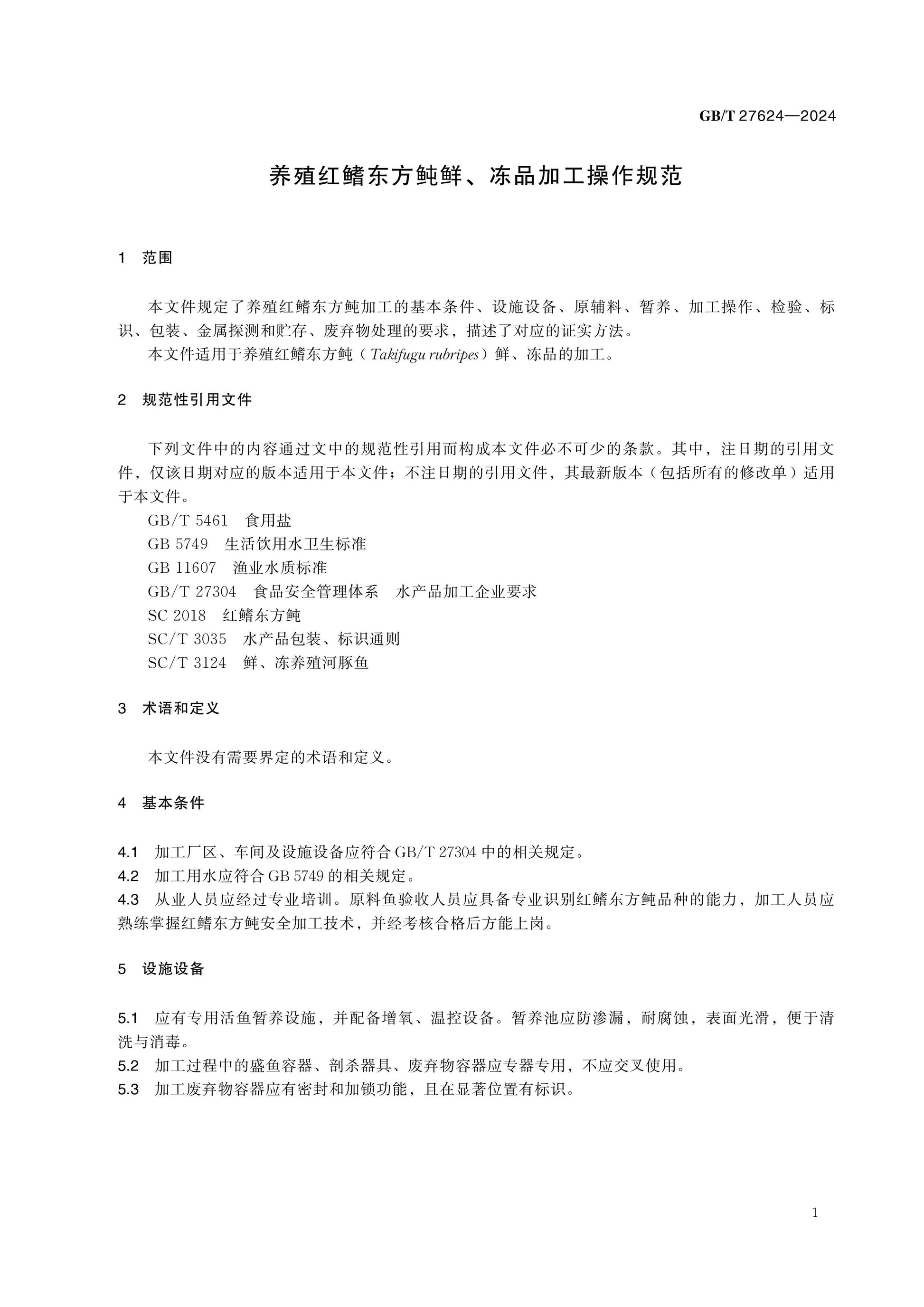 GB/T 27624—2024

养殖红鳍东方鲀鲜、冻品加工操作规范

1 范围

本文件规定了养殖红鳍东方鲀加工的基本条件、设施设备、原辅料、暂养、加工操作、检验、标识、包装、金属探测和贮存、废弃物处理的要求，描述了对应的证实方法。

本文件适用于养殖红鳍东方鲀（Takifugu rubripes）鲜、冻品的加工。

2 规范性引用文件

下列文件中的内容通过文中的规范性引用而构成本文件必不可少的条款。其中，注日期的引用文件，仅该日期对应的版本适用于本文件；不注日期的引用文件，其最新版本（包括所有的修改单）适用于本文件。

GB/T 5461 食用盐
GB 5749 生活饮用水卫生标准
GB 11607 渔业水质标准
GB/T 27304 食品安全管理体系 水产品加工企业要求
SC 2018 红鳍东方鲀
SC/T 3035 水产品包装、标识通则
SC/T 3124 鲜、冻养殖河豚鱼

3 术语和定义

本文件没有需要界定的术语和定义。

4 基本条件

4.1 加工厂区、车间及设施设备应符合GB/T 27304中的相关规定。

4.2 加工用水应符合GB 5749的相关规定。

4.3 从业人员应经过专业培训。原料鱼验收人员应具备专业识别红鳍东方鲀品种的能力，加工人员应熟练掌握红鳍东方鲀安全加工技术，并经考核合格后方能上岗。

5 设施设备

5.1 应有专用活鱼暂养设施，并配备增氧、温控设备。暂养池应防渗漏，耐腐蚀，表面光滑，便于清洗与消毒。

5.2 加工过程中的盛鱼容器、剖杀器具、废弃物容器应专器专用，不应交叉使用。

5.3 加工废弃物容器应有密封和加锁功能，且在显著位置有标识。

1